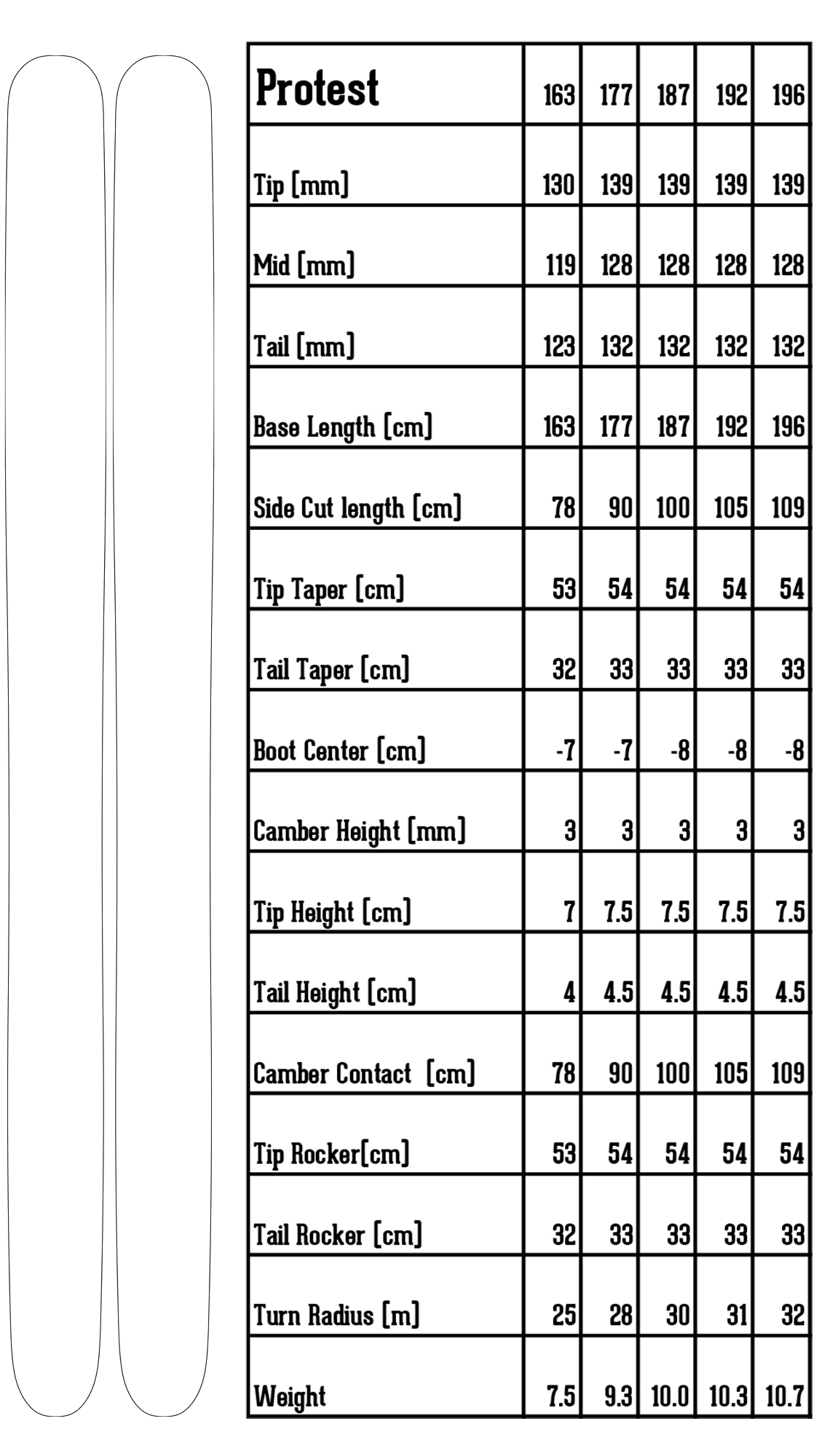 | Protest | 163 | 177 | 187 | 192 | 196 |
|---|---|---|---|---|---|
| Tip [mm] | 130 | 139 | 139 | 139 | 139 |
| Mid [mm] | 119 | 128 | 128 | 128 | 128 |
| Tail [mm] | 123 | 132 | 132 | 132 | 132 |
| Base Length [cm] | 163 | 177 | 187 | 192 | 196 |
| Side Cut length [cm] | 78 | 90 | 100 | 105 | 109 |
| Tip Taper [cm] | 53 | 54 | 54 | 54 | 54 |
| Tail Taper [cm] | 32 | 33 | 33 | 33 | 33 |
| Boot Center [cm] | -7 | -7 | -8 | -8 | -8 |
| Camber Height [mm] | 3 | 3 | 3 | 3 | 3 |
| Tip Height [cm] | 7 | 7.5 | 7.5 | 7.5 | 7.5 |
| Tail Height [cm] | 4 | 4.5 | 4.5 | 4.5 | 4.5 |
| Camber Contact [cm] | 78 | 90 | 100 | 105 | 109 |
| Tip Rocker[cm] | 53 | 54 | 54 | 54 | 54 |
| Tail Rocker [cm] | 32 | 33 | 33 | 33 | 33 |
| Turn Radius [m] | 25 | 28 | 30 | 31 | 32 |
| Weight | 7.5 | 9.3 | 10.0 | 10.3 | 10.7 |